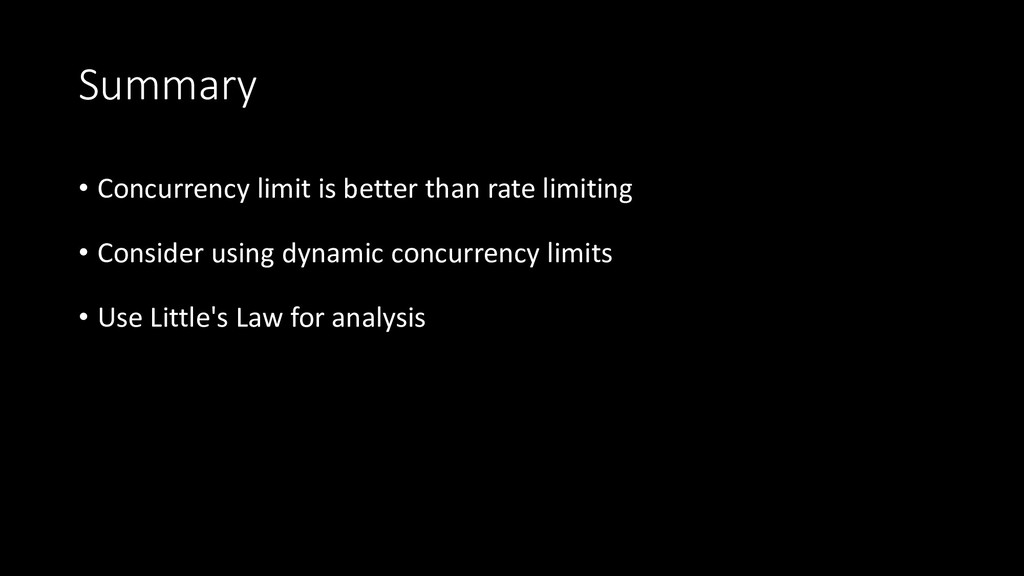 Summary

• Concurrency limit is better than rate limiting

• Consider using dynamic concurrency limits

• Use Little's Law for analysis